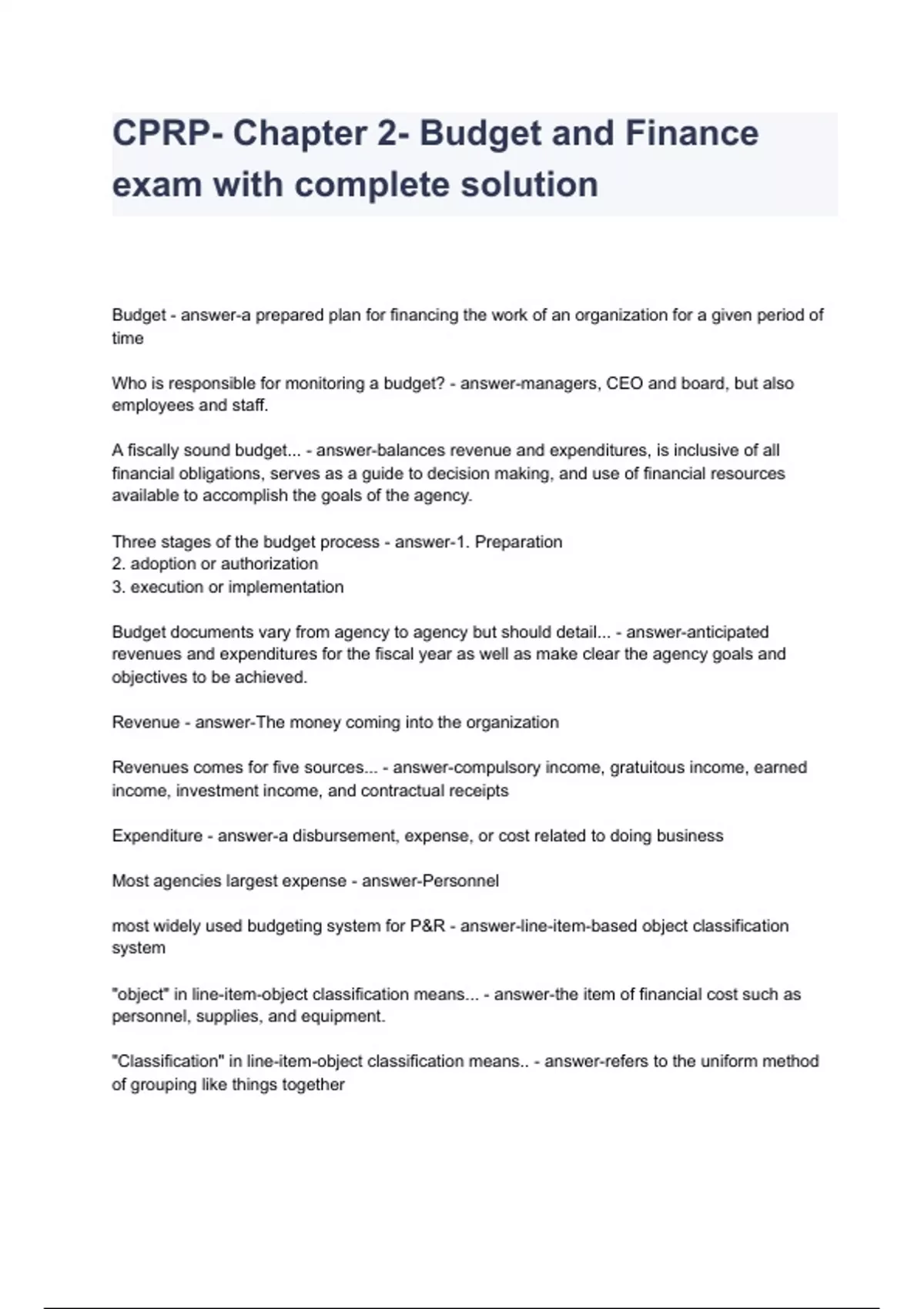 CPRP- Chapter 2- Budget and Finance exam with complete solution

Budget - answer-a prepared plan for financing the work of an organization for a given period of time

Who is responsible for monitoring a budget? - answer-managers, CEO and board, but also employees and staff.

A fiscally sound budget... - answer-balances revenue and expenditures, is inclusive of all financial obligations, serves as a guide to decision making, and use of financial resources available to accomplish the goals of the agency.

Three stages of the budget process - answer-1. Preparation
2. adoption or authorization
3. execution or implementation

Budget documents vary from agency to agency but should detail... - answer-anticipated revenues and expenditures for the fiscal year as well as make clear the agency goals and objectives to be achieved.

Revenue - answer-The money coming into the organization

Revenues comes for five sources... - answer-compulsory income, gratuitous income, earned income, investment income, and contractual receipts

Expenditure - answer-a disbursement, expense, or cost related to doing business

Most agencies largest expense - answer-Personnel

most widely used budgeting system for P&R - answer-line-item-based object classification system

"object" in line-item-object classification means... - answer-the item of financial cost such as personnel, supplies, and equipment.

"Classification" in line-item-object classification means.. - answer-refers to the uniform method of grouping like things together